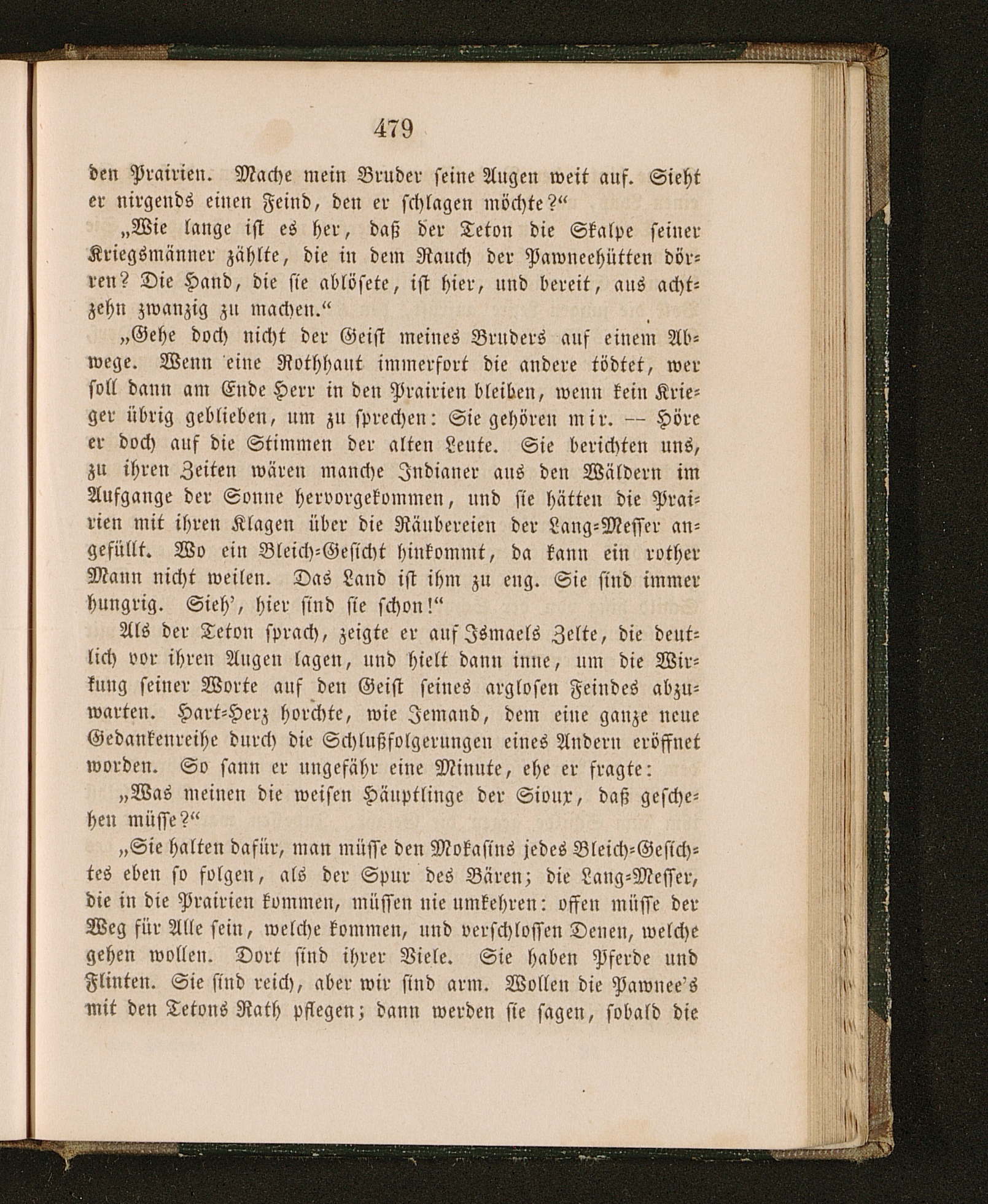 479

den Prairien. Mache mein Bruder seine Augen weit auf. Sieht er nirgends einen Feind, den er schlagen möchte?“

„Wie lange ist es her, daß der Teton die Skalpe seiner Kriegsmänner zählte, die in dem Rauch der Pawneehütten dörren? Die Hand, die sie ablösete, ist hier, und bereit, aus achtzehn zwanzig zu machen.“

„Gehe doch nicht der Geist meines Bruders auf einem Abwege. Wenn eine Rothhaut immerfort die andere tödtet, wer soll dann am Ende Herr in den Prairien bleiben, wenn kein Krieger übrig geblieben, um zu sprechen: Sie gehören mir. — Höre er doch auf die Stimmen der alten Leute. Sie berichten uns, zu ihren Zeiten wären manche Indianer aus den Wäldern im Aufgange der Sonne hervorgekommen, und sie hätten die Prairien mit ihren Klagen über die Räubereien der Lang-Messer angefüllt. Wo ein Bleich-Gesicht hinkommt, da kann ein rother Mann nicht weilen. Das Land ist ihm zu eng. Sie sind immer hungrig. Sieh’, hier sind sie schon!“

Als der Teton sprach, zeigte er auf Ismaels Zelte, die deutlich vor ihren Augen lagen, und hielt dann inne, um die Wirkung seiner Worte auf den Geist seines arglosen Feindes abzuwarten. Hart-Herz horchte, wie Jemand, dem eine ganze neue Gedankenreihe durch die Schlußfolgerungen eines Andern eröffnet worden. So sann er ungefähr eine Minute, ehe er fragte:

„Was meinen die weisen Häuptlinge der Sioux, daß geschehen müsse?“

„Sie halten dafür, man müsse den Mokasins jedes Bleich-Gesichtes eben so folgen, als der Spur des Bären; die Lang-Messer, die in die Prairien kommen, müssen nie umkehren: offen müsse der Weg für Alle sein, welche kommen, und verschlossen Denen, welche gehen wollen. Dort sind ihrer Viele. Sie haben Pferde und Flinten. Sie sind reich, aber wir sind arm. Wollen die Pawnee’s mit den Tetons Rath pflegen; dann werden sie sagen, sobald die